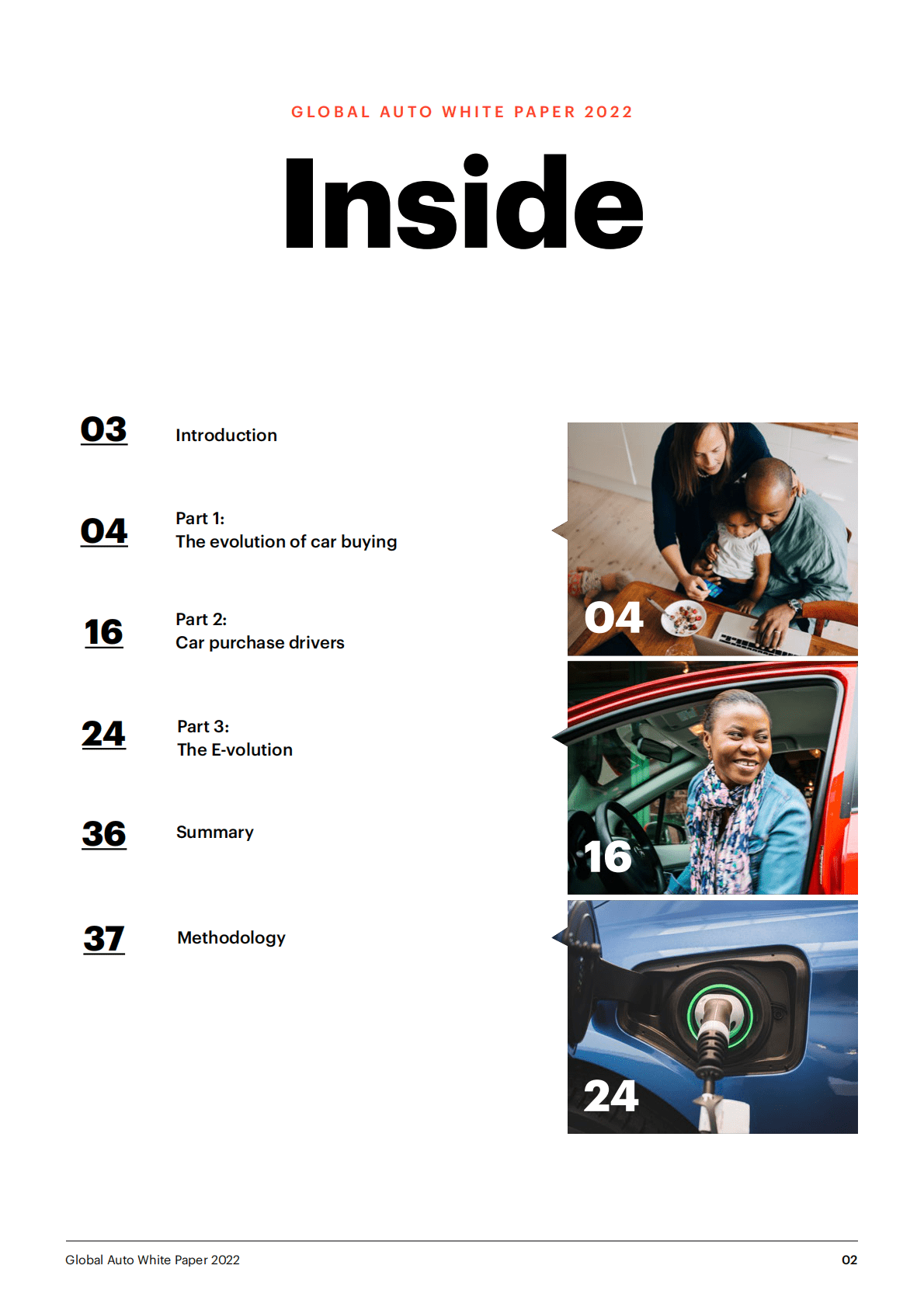 GLOBAL AUTO WHITE PAPER 2022

Inside

03 Introduction

04 Part 1:
The evolution of car buying

16 Part 2:
Car purchase drivers

24 Part 3:
The E-volution

36 Summary

37 Methodology

04

16

24

Global Auto White Paper 2022 02